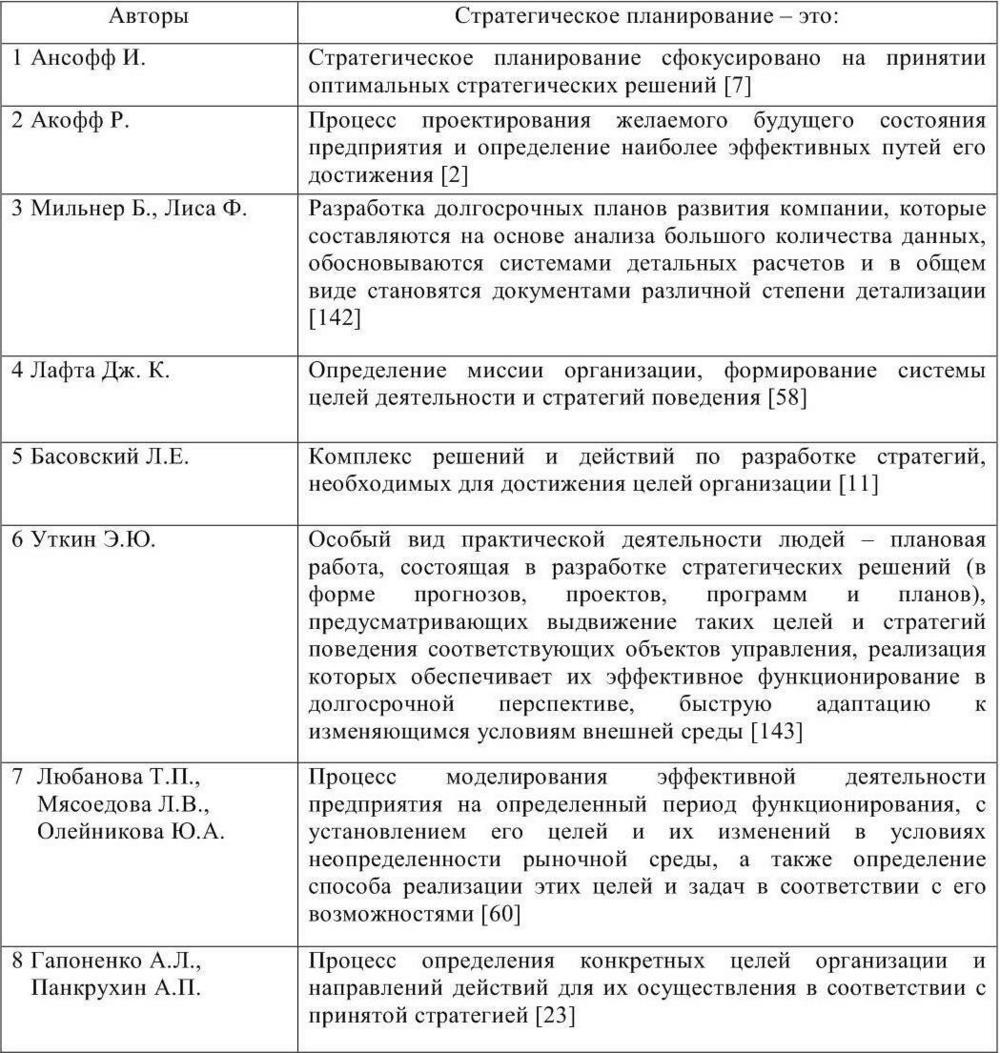 | Авторы | Стратегическое планирование – это: |
|---|---|
| 1 Ансофф И. | Стратегическое планирование сфокусировано на принятии оптимальных стратегических решений [7] |
| 2 Акофф Р. | Процесс проектирования желаемого будущего состояния предприятия и определение наиболее эффективных путей его достижения [2] |
| 3 Мильнер Б., Лиса Ф. | Разработка долгосрочных планов развития компании, которые составляются на основе анализа большого количества данных, обосновываются системами детальных расчетов и в общем виде становятся документами различной степени детализации [142] |
| 4 Лафта Дж. К. | Определение миссии организации, формирование системы целей деятельности и стратегий поведения [58] |
| 5 Басовский Л.Е. | Комплекс решений и действий по разработке стратегий, необходимых для достижения целей организации [11] |
| 6 Уткин Э.Ю. | Особый вид практической деятельности людей – плановая работа, состоящая в разработке стратегических решений (в форме прогнозов, проектов, программ и планов), предусматривающих выдвижение таких целей и стратегий поведения соответствующих объектов управления, реализация которых обеспечивает их эффективное функционирование в долгосрочной перспективе, быструю адаптацию к изменяющимся условиям внешней среды [143] |
| 7 Любанова Т.П., Мясоедова Л.В., Олейникова Ю.А. | Процесс моделирования эффективной деятельности предприятия на определенный период функционирования, с установлением его целей и их изменений в условиях неопределенности рыночной среды, а также определение способа реализации этих целей и задач в соответствии с его возможностями [60] |
| 8 Гапоненко А.Л., Панкрухин А.П. | Процесс определения конкретных целей организации и направлений действий для их осуществления в соответствии с принятой стратегией [23] |